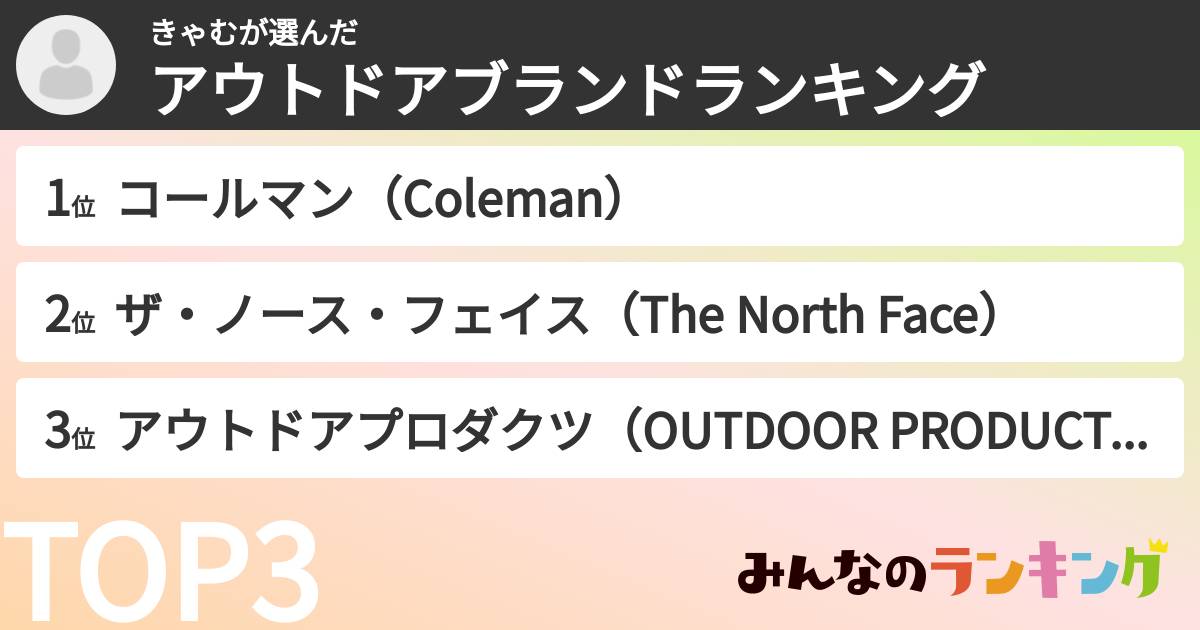 きゃむが選んだ
アウトドアブランドランキング

1位 コールマン（Coleman）

2位 ザ・ノース・フェイス（The North Face）

3位 アウトドアプロダクツ（OUTDOOR PRODUCT...

TOP3

みんなのランキング